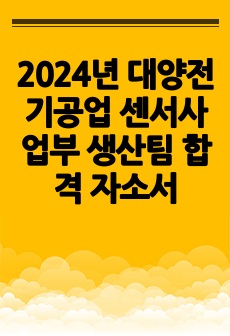 2024년 대양전기공업 센서사업부 생산팀 합격 자소서